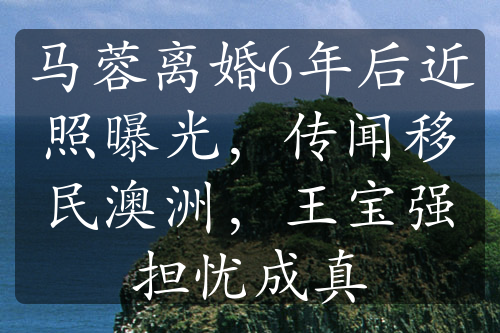 马蓉离婚6年后近照曝光，传闻移民澳洲，王宝强担忧成真